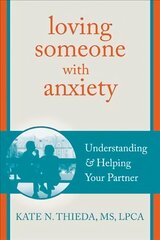 loving someone with anxiety

Understanding & Helping Your Partner

KATE N. THIEDA, MS, LPCA